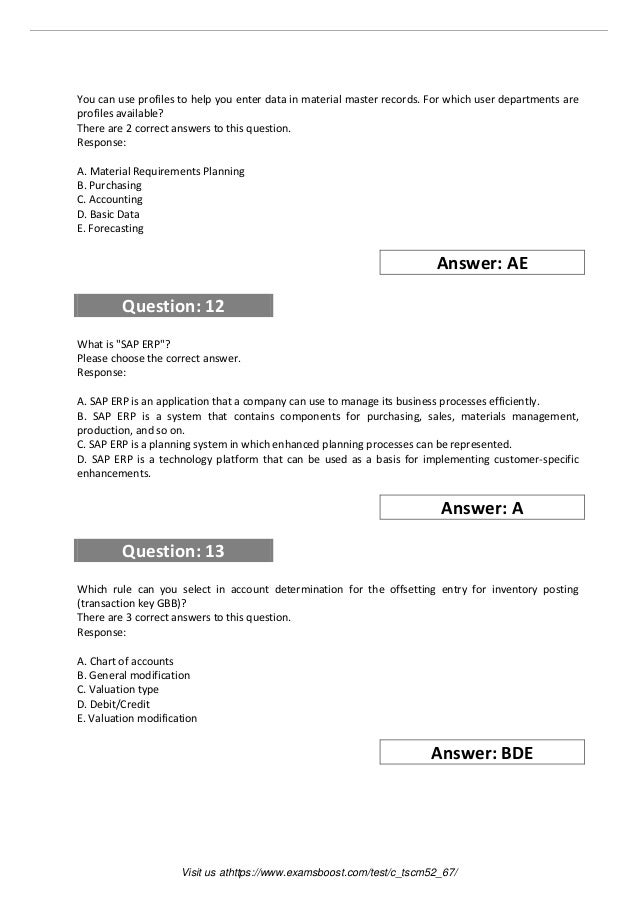 You can use profiles to help you enter data in material master records. For which user departments are profiles available?
There are 2 correct answers to this question.
Response:

A. Material Requirements Planning
B. Purchasing
C. Accounting
D. Basic Data
E. Forecasting

Answer: AE

Question: 12

What is "SAP ERP"?
Please choose the correct answer.
Response:

A. SAP ERP is an application that a company can use to manage its business processes efficiently.
B. SAP ERP is a system that contains components for purchasing, sales, materials management, production, and so on.
C. SAP ERP is a planning system in which enhanced planning processes can be represented.
D. SAP ERP is a technology platform that can be used as a basis for implementing customer-specific enhancements.

Answer: A

Question: 13

Which rule can you select in account determination for the offsetting entry for inventory posting (transaction key GBB)?
There are 3 correct answers to this question.
Response:

A. Chart of accounts
B. General modification
C. Valuation type
D. Debit/Credit
E. Valuation modification

Answer: BDE

Visit us athttps://www.examsboost.com/test/c_tscm52_67/